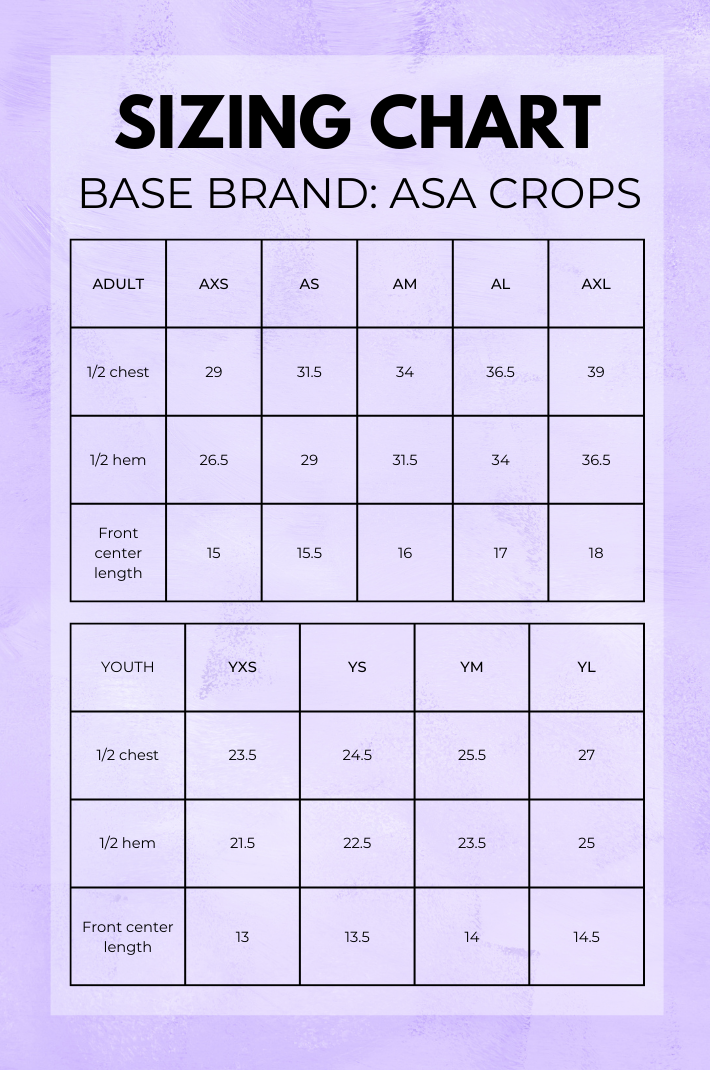 SIZING CHART

BASE BRAND: ASA CROPS

| ADULT | AXS | AS | AM | AL | AXL |
|---|---|---|---|---|---|
| 1/2 chest | 29 | 31.5 | 34 | 36.5 | 39 |
| 1/2 hem | 26.5 | 29 | 31.5 | 34 | 36.5 |
| Front center length | 15 | 15.5 | 16 | 17 | 18 |

| YOUTH | YXS | YS | YM | YL |
|---|---|---|---|---|
| 1/2 chest | 23.5 | 24.5 | 25.5 | 27 |
| 1/2 hem | 21.5 | 22.5 | 23.5 | 25 |
| Front center length | 13 | 13.5 | 14 | 14.5 |